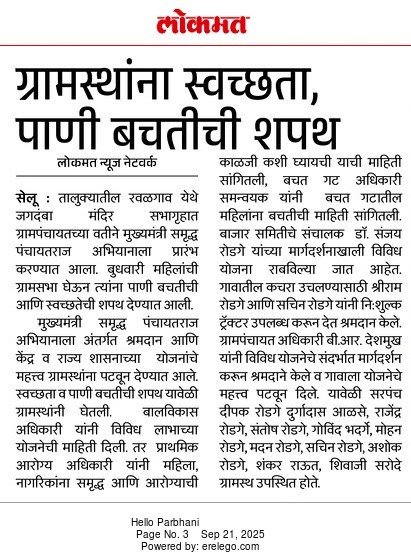 लोकमत

ग्रामस्थांना स्वच्छता, पाणी बचतीची शपथ

लोकमत न्यूज नेटवर्क

सेलू : तालुक्यातील रवळगाव येथे जगदंबा मंदिर सभागृहात ग्रामपंचायतच्या वतीने मुख्यमंत्री समृद्ध पंचायतराज अभियानाला प्रारंभ करण्यात आला. बुधवारी महिलांची ग्रामसभा घेऊन त्यांना पाणी बचतीची आणि स्वच्छतेची शपथ देण्यात आली.

मुख्यमंत्री समृद्ध पंचायतराज अभियानाला अंतर्गत श्रमदान आणि केंद्र व राज्य शासनाच्या योजनांचे महत्त्व ग्रामस्थांना पटवून देण्यात आले. स्वच्छता व पाणी बचतीची शपथ यावेळी ग्रामस्थांनी घेतली. बालविकास अधिकारी यांनी विविध लाभाच्या योजनेची माहिती दिली. तर प्राथमिक आरोग्य अधिकारी यांनी महिला, नागरिकांना समृद्ध आणि आरोग्याची काळजी कशी घ्यायची याची माहिती सांगितली, बचत गट अधिकारी समन्वयक यांनी बचत गटातील महिलांना बचतीची माहिती सांगितली. बाजार समितीचे संचालक डॉ. संजय रोडगे यांच्या मार्गदर्शनाखाली विविध योजना राबविल्या जात आहेत. गावातील कचरा उचलण्यासाठी श्रीराम रोडगे आणि सचिन रोडगे यांनी नि:शुल्क ट्रॅक्टर उपलब्ध करून देत श्रमदान केले. ग्रामपंचायत अधिकारी बी.आर. देशमुख यांनी विविध योजनेचे संदर्भात मार्गदर्शन करून श्रमदाने केले व गावाला योजनेचे महत्त्व पटवून दिले. यावेळी सरपंच दीपक रोडगे दुर्गादास आळसे, राजेंद्र रोडगे, संतोष रोडगे, गोविंद भदर्गे, मोहन रोडगे, मदन रोडगे, सचिन रोडगे, अशोक रोडगे, शंकर राऊत, शिवाजी सरोदे ग्रामस्थ उपस्थित होते.

Hello Parbhani
Page No. 3 Sep 21, 2025
Powered by: erelego.com